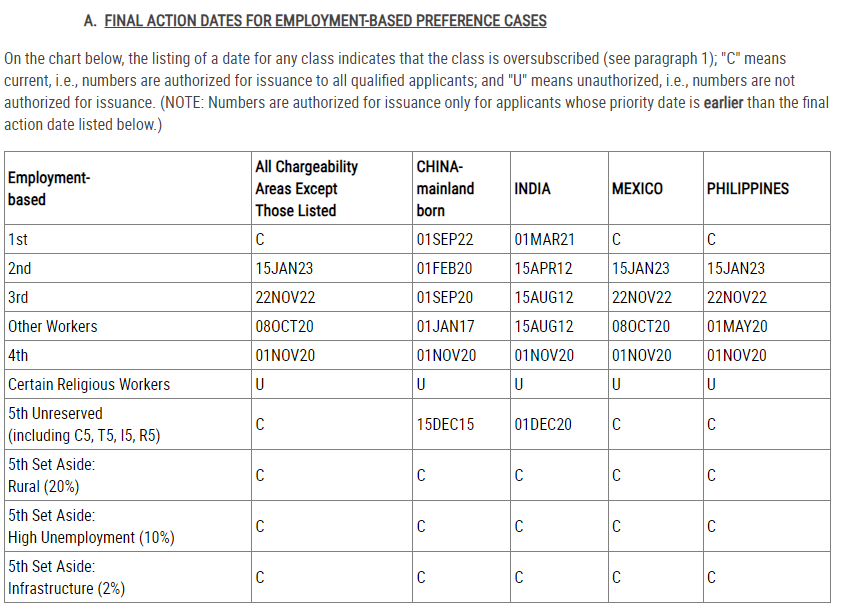 A. FINAL ACTION DATES FOR EMPLOYMENT-BASED PREFERENCE CASES

On the chart below, the listing of a date for any class indicates that the class is oversubscribed (see paragraph 1); "C" means current, i.e., numbers are authorized for issuance to all qualified applicants; and "U" means unauthorized, i.e., numbers are not authorized for issuance. (NOTE: Numbers are authorized for issuance only for applicants whose priority date is earlier than the final action date listed below.)

| Employment-based | All Chargeability Areas Except Those Listed | CHINA-mainland born | INDIA | MEXICO | PHILIPPINES |
|---|---|---|---|---|---|
| 1st | C | 01SEP22 | 01MAR21 | C | C |
| 2nd | 15JAN23 | 01FEB20 | 15APR12 | 15JAN23 | 15JAN23 |
| 3rd | 22NOV22 | 01SEP20 | 15AUG12 | 22NOV22 | 22NOV22 |
| Other Workers | 08OCT20 | 01JAN17 | 15AUG12 | 08OCT20 | 01MAY20 |
| 4th | 01NOV20 | 01NOV20 | 01NOV20 | 01NOV20 | 01NOV20 |
| Certain Religious Workers | U | U | U | U | U |
| 5th Unreserved (including C5, T5, I5, R5) | C | 15DEC15 | 01DEC20 | C | C |
| 5th Set Aside: Rural (20%) | C | C | C | C | C |
| 5th Set Aside: High Unemployment (10%) | C | C | C | C | C |
| 5th Set Aside: Infrastructure (2%) | C | C | C | C | C |